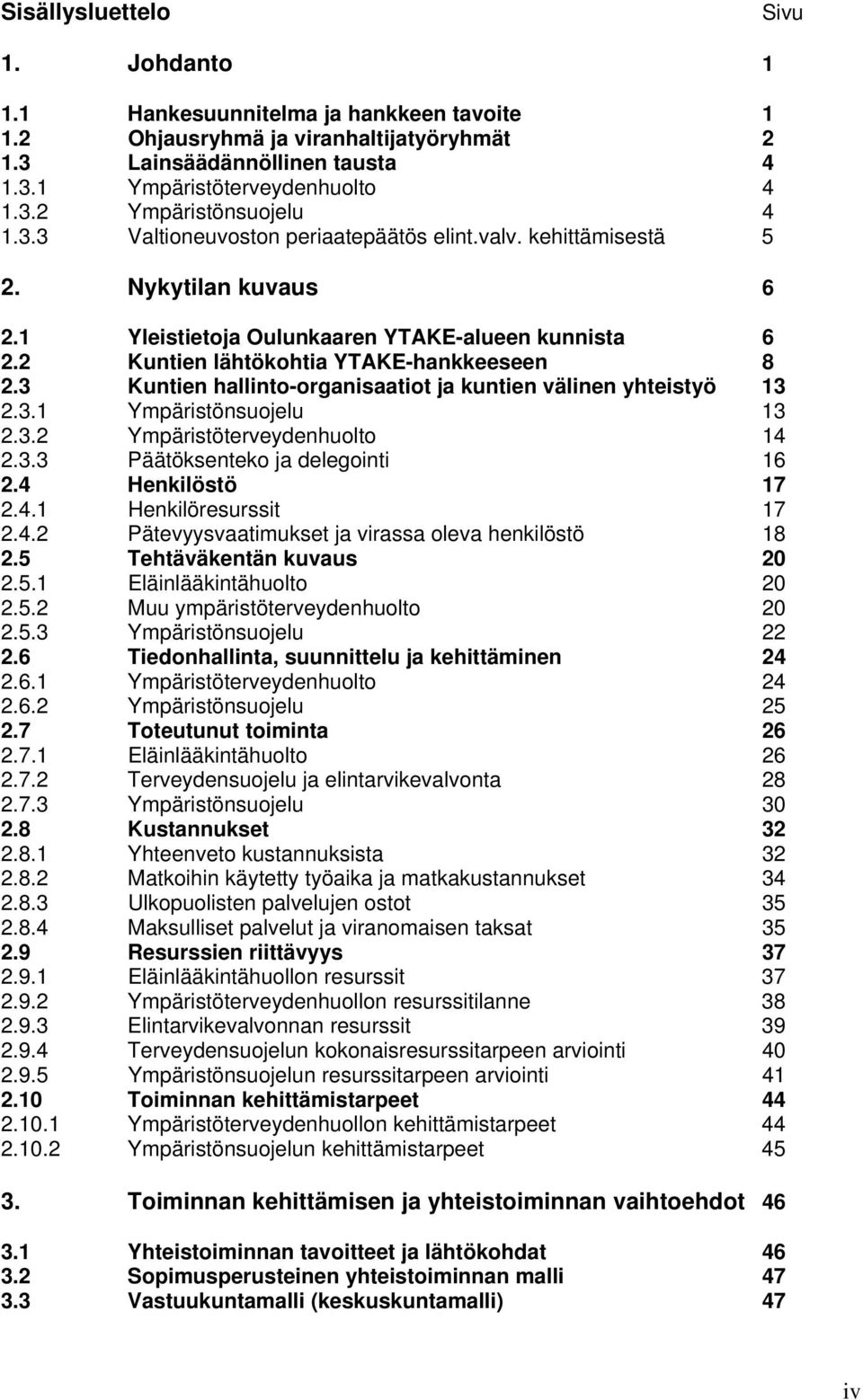 Sisällysluettelo Sivu

1. Johdanto 1

1.1 Hankesuunnitelma ja hankkeen tavoite 1
1.2 Ohjausryhmä ja viranhaltijatyöryhmät 2
1.3 Lainsäädännöllinen tausta 4
1.3.1 Ympäristöterveydenhuolto 4
1.3.2 Ympäristönsuojelu 4
1.3.3 Valtioneuvoston periaatepäätös elint.valv. kehittämisestä 5

2. Nykytilan kuvaus 6

2.1 Yleistietoja Oulunkaaren YTAKE-alueen kunnista 6
2.2 Kuntien lähtökohtia YTAKE-hankkeeseen 8
2.3 Kuntien hallinto-organisaatiot ja kuntien välinen yhteistyö 13
2.3.1 Ympäristönsuojelu 13
2.3.2 Ympäristöterveydenhuolto 14
2.3.3 Päätöksenteko ja delegointi 16
2.4 Henkilöstö 17
2.4.1 Henkilöresurssit 17
2.4.2 Pätevyysvaatimukset ja virassa oleva henkilöstö 18
2.5 Tehtäväkentän kuvaus 20
2.5.1 Eläinlääkintähuolto 20
2.5.2 Muu ympäristöterveydenhuolto 20
2.5.3 Ympäristönsuojelu 22
2.6 Tiedonhallinta, suunnittelu ja kehittäminen 24
2.6.1 Ympäristöterveydenhuolto 24
2.6.2 Ympäristönsuojelu 25
2.7 Toteutunut toiminta 26
2.7.1 Eläinlääkintähuolto 26
2.7.2 Terveydensuojelu ja elintarvikevalvonta 28
2.7.3 Ympäristönsuojelu 30
2.8 Kustannukset 32
2.8.1 Yhteenveto kustannuksista 32
2.8.2 Matkoihin käytetty työaika ja matkakustannukset 34
2.8.3 Ulkopuolisten palvelujen ostot 35
2.8.4 Maksulliset palvelut ja viranomaisen taksat 35
2.9 Resurssien riittävyys 37
2.9.1 Eläinlääkintähuollon resurssit 37
2.9.2 Ympäristöterveydenhuollon resurssitilanne 38
2.9.3 Elintarvikevalvonnan resurssit 39
2.9.4 Terveydensuojelun kokonaisresurssitarpeen arviointi 40
2.9.5 Ympäristönsuojelun resurssitarpeen arviointi 41
2.10 Toiminnan kehittämistarpeet 44
2.10.1 Ympäristöterveydenhuollon kehittämistarpeet 44
2.10.2 Ympäristönsuojelun kehittämistarpeet 45

3. Toiminnan kehittämisen ja yhteistoiminnan vaihtoehdot 46

3.1 Yhteistoiminnan tavoitteet ja lähtökohdat 46
3.2 Sopimusperusteinen yhteistoiminnan malli 47
3.3 Vastuukuntamalli (keskuskuntamalli) 47

iv